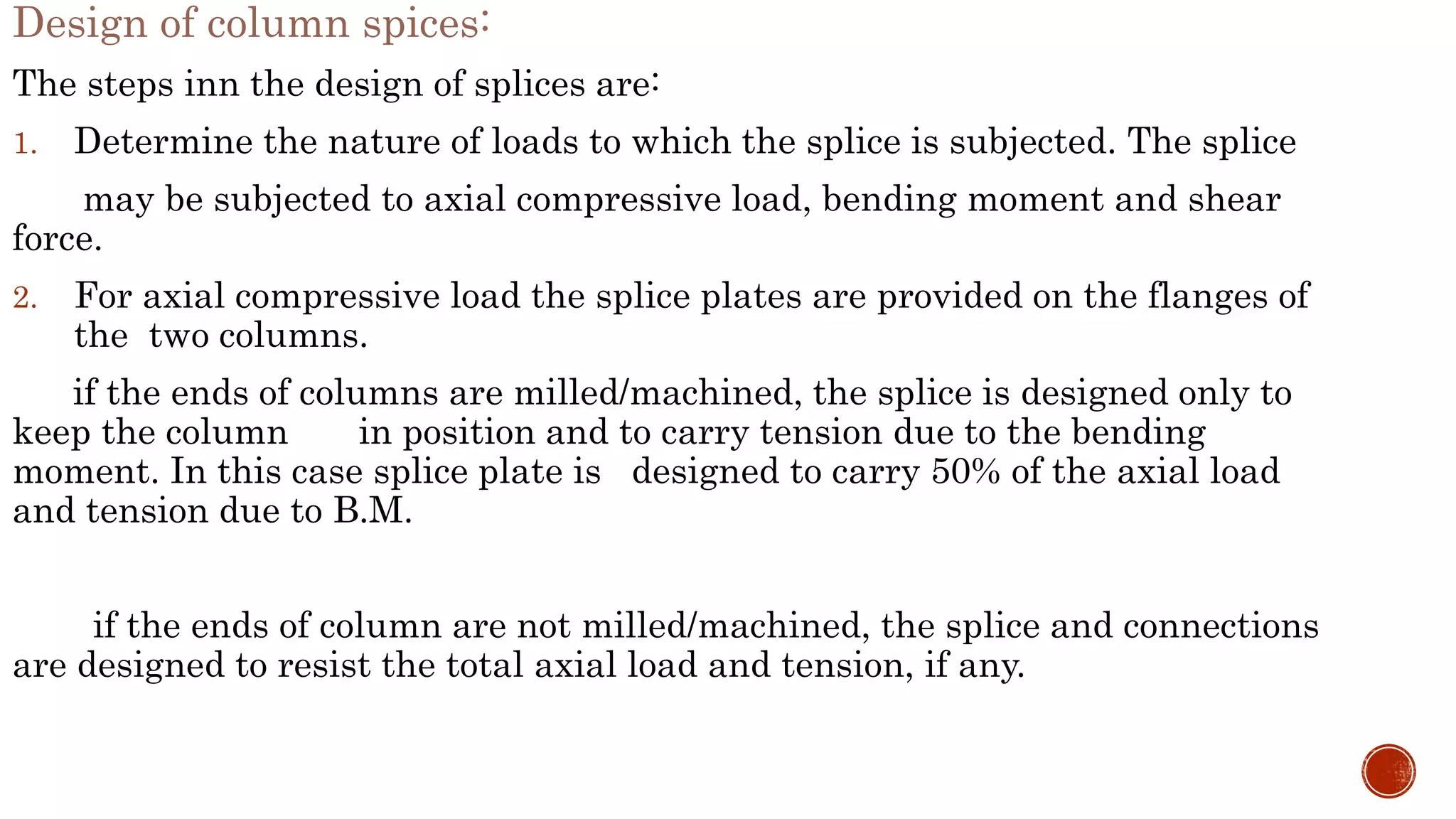 Design of column spices:

The steps inn the design of splices are:

1. Determine the nature of loads to which the splice is subjected. The splice may be subjected to axial compressive load, bending moment and shear force.

2. For axial compressive load the splice plates are provided on the flanges of the two columns.

if the ends of columns are milled/machined, the splice is designed only to keep the column in position and to carry tension due to the bending moment. In this case splice plate is designed to carry 50% of the axial load and tension due to B.M.

if the ends of column are not milled/machined, the splice and connections are designed to resist the total axial load and tension, if any.